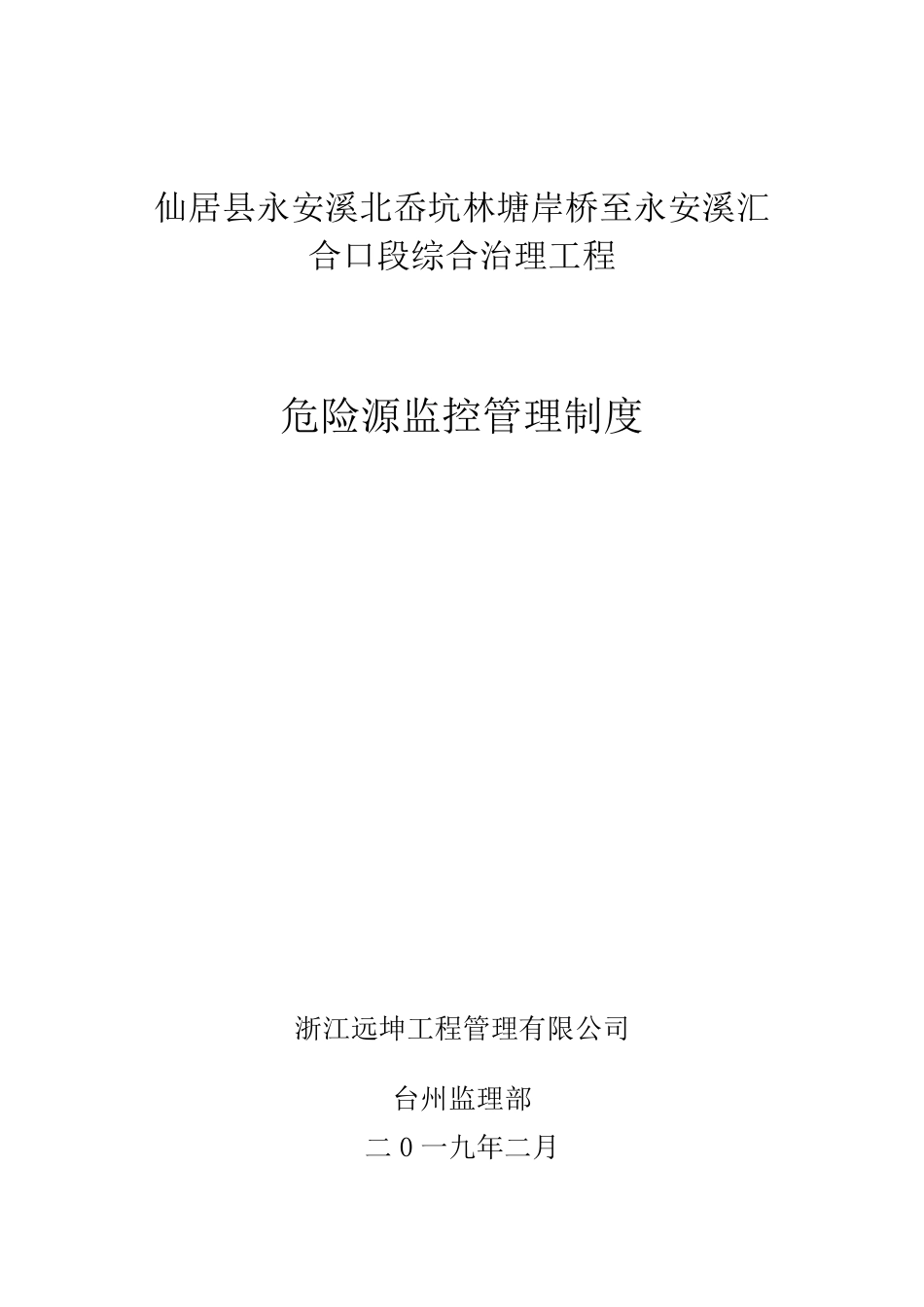 仙居县永安溪北岙坑林塘岸桥至永安溪汇合口段综合治理工程

危险源监控管理制度

浙江远坤工程管理有限公司

台州监理部

二0一九年二月